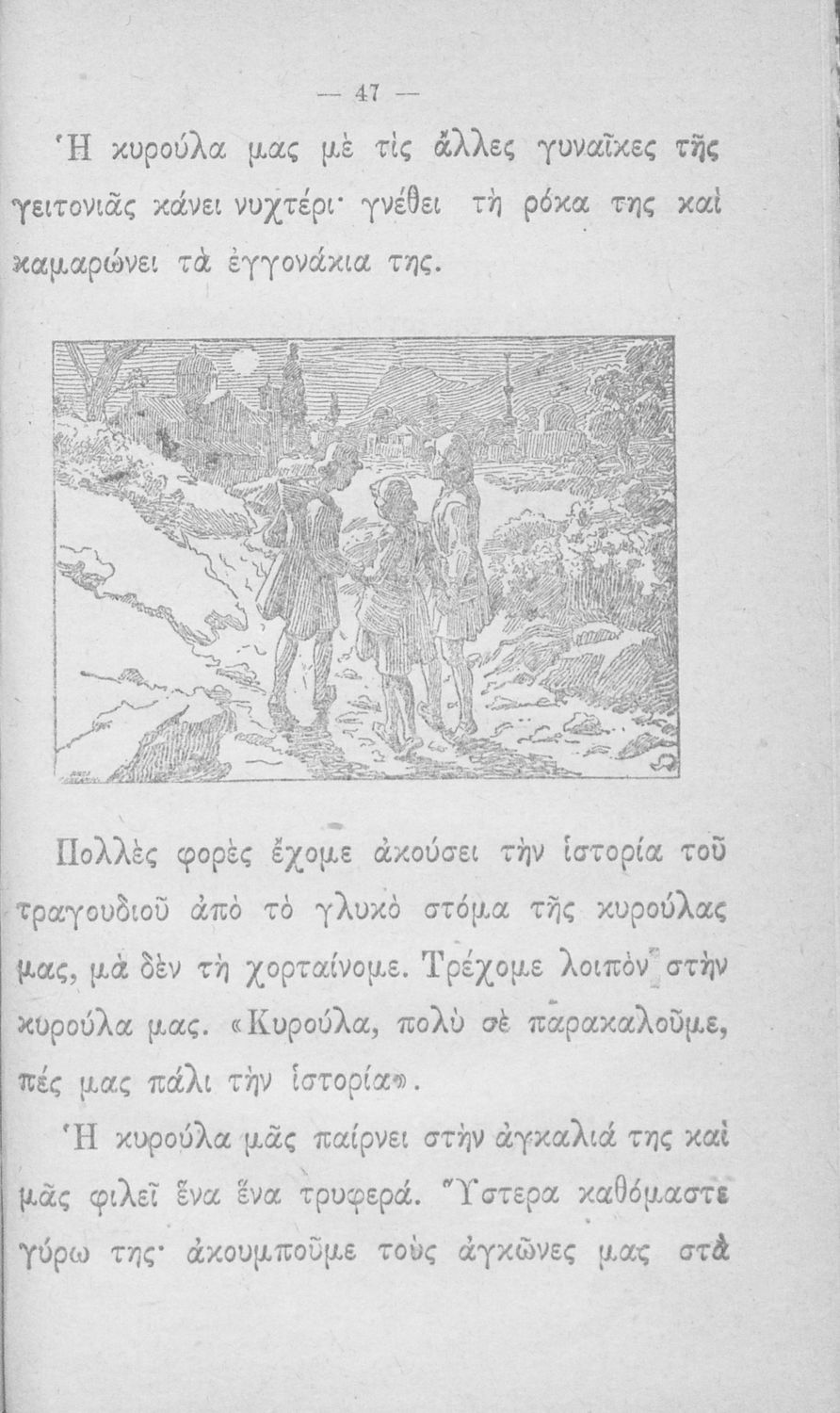 — 47 —

Ἡ κυρούλα μας μὲ τὶς ἄλλες γυναῖκες τῆς γειτονιᾶς κάνει νυχτέρι· γνέθει τὴ ρόκα της καὶ καμαρώνει τὰ ἐγγονάκια της.

Πολλὲς φορὲς ἔχομε ἀκούσει τὴν ἱστορία τοῦ τραγουδιοῦ ἀπὸ τὸ γλυκὸ στόμα τῆς κυρούλας μας, μὰ δὲν τὴ χορταίνομε. Τρέχομε λοιπὸν στὴν κυρούλα μας. «Κυρούλα, πολὺ σὲ παρακαλοῦμε, πές μας πάλι τὴν ἱστορία».

Ἡ κυρούλα μᾶς παίρνει στὴν ἀγκαλιά της καὶ μᾶς φιλεῖ ἕνα ἕνα τρυφερά. Ὕστερα καθόμαστε γύρω της· ἀκουμποῦμε τοὺς ἀγκῶνες μας στὰ